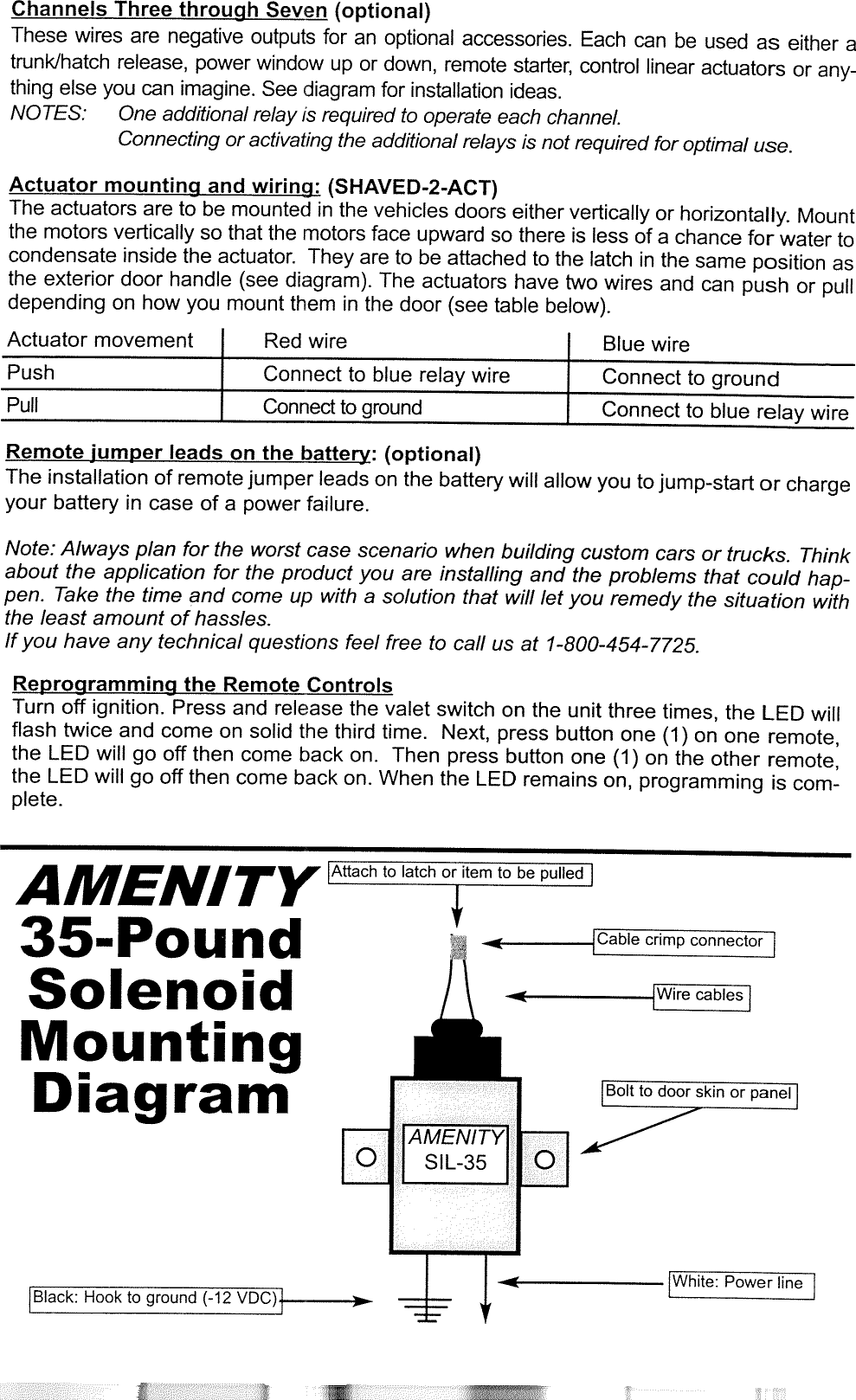 Channels Three through Seven (optional)
These wires are negative outputs for an optional accessories. Each can be used as either a trunk/hatch release, power window up or down, remote starter, control linear actuators or anything else you can imagine. See diagram for installation ideas.
NOTES: One additional relay is required to operate each channel.
Connecting or activating the additional relays is not required for optimal use.

Actuator mounting and wiring: (SHAVED-2-ACT)
The actuators are to be mounted in the vehicles doors either vertically or horizontally. Mount the motors vertically so that the motors face upward so there is less of a chance for water to condensate inside the actuator. They are to be attached to the latch in the same position as the exterior door handle (see diagram). The actuators have two wires and can push or pull depending on how you mount them in the door (see table below).

| Actuator movement | Red wire | Blue wire |
|---|---|---|
| Push | Connect to blue relay wire | Connect to ground |
| Pull | Connect to ground | Connect to blue relay wire |

Remote jumper leads on the battery: (optional)
The installation of remote jumper leads on the battery will allow you to jump-start or charge your battery in case of a power failure.

Note: Always plan for the worst case scenario when building custom cars or trucks. Think about the application for the product you are installing and the problems that could happen. Take the time and come up with a solution that will let you remedy the situation with the least amount of hassles.
If you have any technical questions feel free to call us at 1-800-454-7725.

Reprogramming the Remote Controls
Turn off ignition. Press and release the valet switch on the unit three times, the LED will flash twice and come on solid the third time. Next, press button one (1) on one remote, the LED will go off then come back on. Then press button one (1) on the other remote, the LED will go off then come back on. When the LED remains on, programming is complete.

AMENITY 35-Pound Solenoid Mounting Diagram

Attach to latch or item to be pulled
Cable crimp connector
Wire cables
Bolt to door skin or panel
AMENITY SIL-35
White: Power line
Black: Hook to ground (-12 VDC)